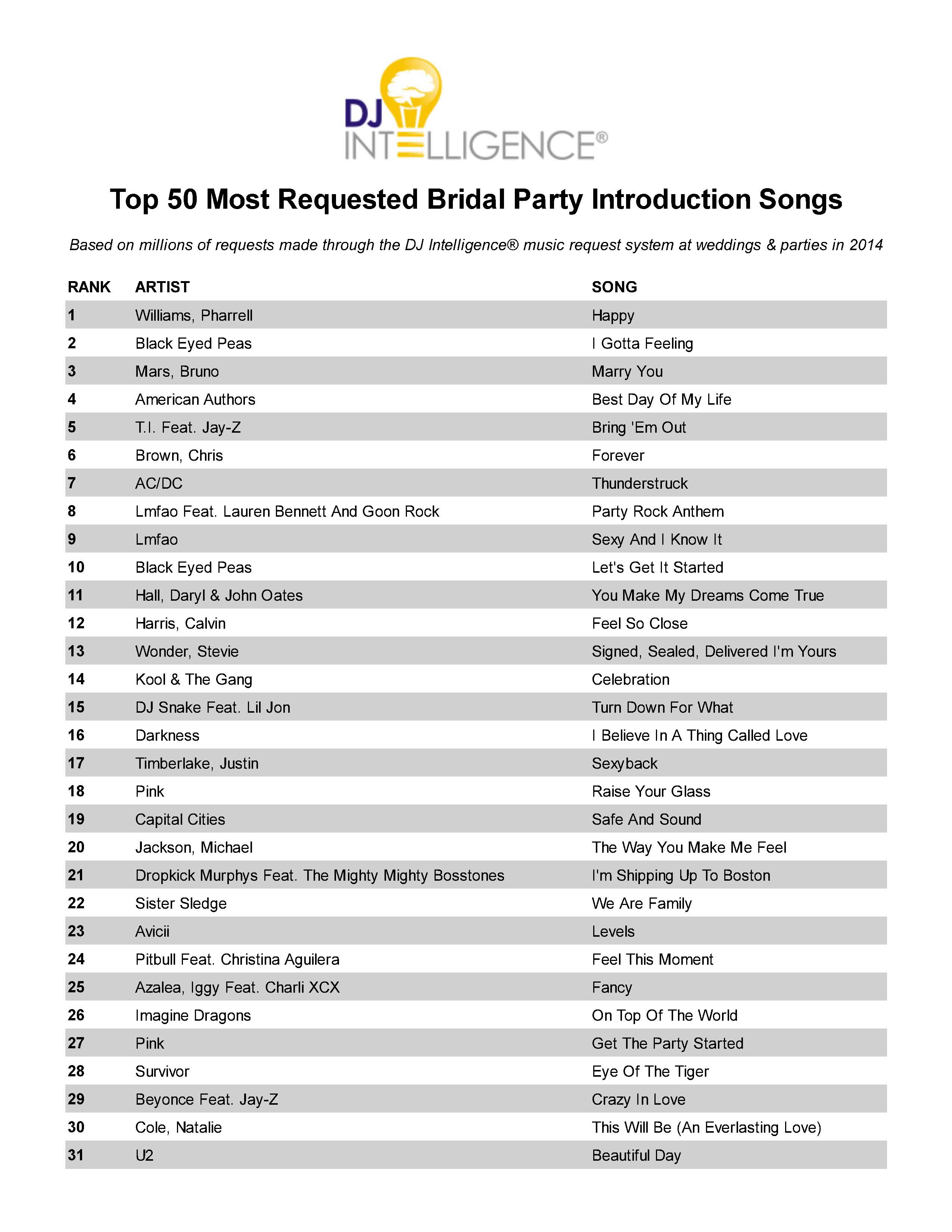 DJ INTELLIGENCE®

Top 50 Most Requested Bridal Party Introduction Songs

Based on millions of requests made through the DJ Intelligence® music request system at weddings & parties in 2014

| RANK | ARTIST | SONG |
|---|---|---|
| 1 | Williams, Pharrell | Happy |
| 2 | Black Eyed Peas | I Gotta Feeling |
| 3 | Mars, Bruno | Marry You |
| 4 | American Authors | Best Day Of My Life |
| 5 | T.I. Feat. Jay-Z | Bring 'Em Out |
| 6 | Brown, Chris | Forever |
| 7 | AC/DC | Thunderstruck |
| 8 | Lmfao Feat. Lauren Bennett And Goon Rock | Party Rock Anthem |
| 9 | Lmfao | Sexy And I Know It |
| 10 | Black Eyed Peas | Let's Get It Started |
| 11 | Hall, Daryl & John Oates | You Make My Dreams Come True |
| 12 | Harris, Calvin | Feel So Close |
| 13 | Wonder, Stevie | Signed, Sealed, Delivered I'm Yours |
| 14 | Kool & The Gang | Celebration |
| 15 | DJ Snake Feat. Lil Jon | Turn Down For What |
| 16 | Darkness | I Believe In A Thing Called Love |
| 17 | Timberlake, Justin | Sexyback |
| 18 | Pink | Raise Your Glass |
| 19 | Capital Cities | Safe And Sound |
| 20 | Jackson, Michael | The Way You Make Me Feel |
| 21 | Dropkick Murphys Feat. The Mighty Mighty Bosstones | I'm Shipping Up To Boston |
| 22 | Sister Sledge | We Are Family |
| 23 | Avicii | Levels |
| 24 | Pitbull Feat. Christina Aguilera | Feel This Moment |
| 25 | Azalea, Iggy Feat. Charli XCX | Fancy |
| 26 | Imagine Dragons | On Top Of The World |
| 27 | Pink | Get The Party Started |
| 28 | Survivor | Eye Of The Tiger |
| 29 | Beyonce Feat. Jay-Z | Crazy In Love |
| 30 | Cole, Natalie | This Will Be (An Everlasting Love) |
| 31 | U2 | Beautiful Day |